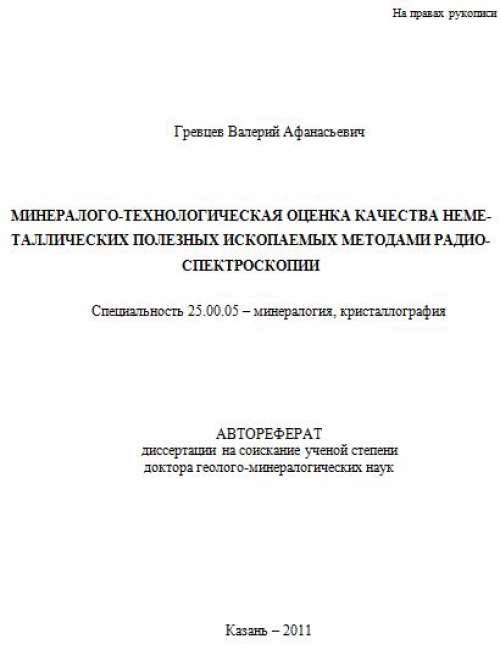 На правах рукописи

Гревцев Валерий Афанасьевич

МИНЕРАЛОГО-ТЕХНОЛОГИЧЕСКАЯ ОЦЕНКА КАЧЕСТВА НЕМЕТАЛЛИЧЕСКИХ ПОЛЕЗНЫХ ИСКОПАЕМЫХ МЕТОДАМИ РАДИОСПЕКТРОСКОПИИ

Специальность 25.00.05 – минералогия, кристаллография

АВТОРЕФЕРАТ
диссертации на соискание ученой степени
доктора геолого-минералогических наук

Казань – 2011